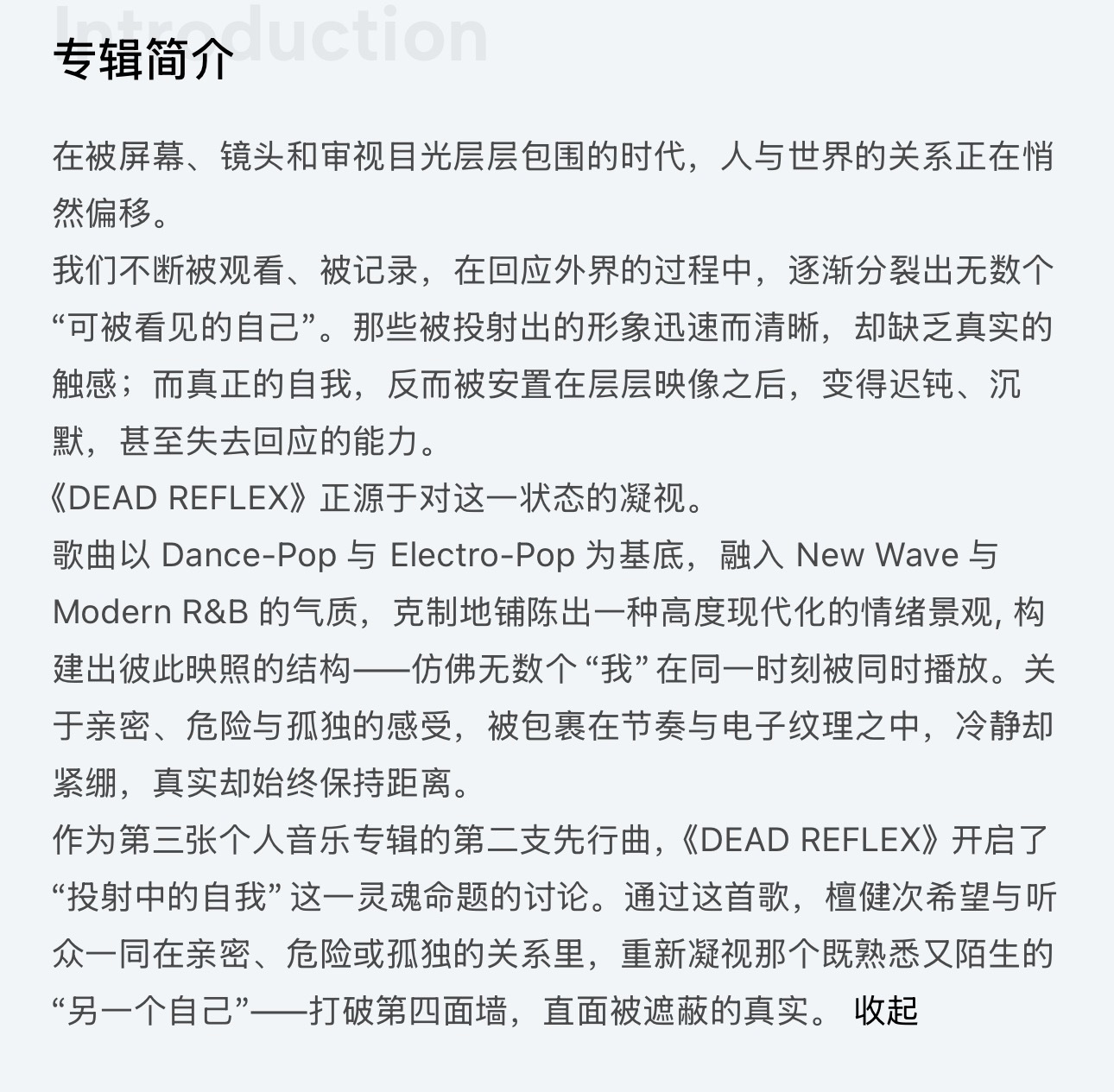 Introduction
专辑简介

在被屏幕、镜头和审视目光层层包围的时代，人与世界的关系正在悄然偏移。
我们不断被观看、被记录，在回应外界的过程中，逐渐分裂出无数个“可被看见的自己”。那些被投射出的形象迅速而清晰，却缺乏真实的触感；而真正的自我，反而被安置在层层映像之后，变得迟钝、沉默，甚至失去回应的能力。
《DEAD REFLEX》正源于对这一状态的凝视。
歌曲以 Dance-Pop 与 Electro-Pop 为基底，融入 New Wave 与 Modern R&B 的气质，克制地铺陈出一种高度现代化的情绪景观, 构建出彼此映照的结构——仿佛无数个 “我” 在同一时刻被同时播放。关于亲密、危险与孤独的感受，被包裹在节奏与电子纹理之中，冷静却紧绷，真实却始终保持距离。
作为第三张个人音乐专辑的第二支先行曲,《DEAD REFLEX》开启了“投射中的自我” 这一灵魂命题的讨论。通过这首歌，檀健次希望与听众一同在亲密、危险或孤独的关系里，重新凝视那个既熟悉又陌生的“另一个自己”——打破第四面墙，直面被遮蔽的真实。 收起